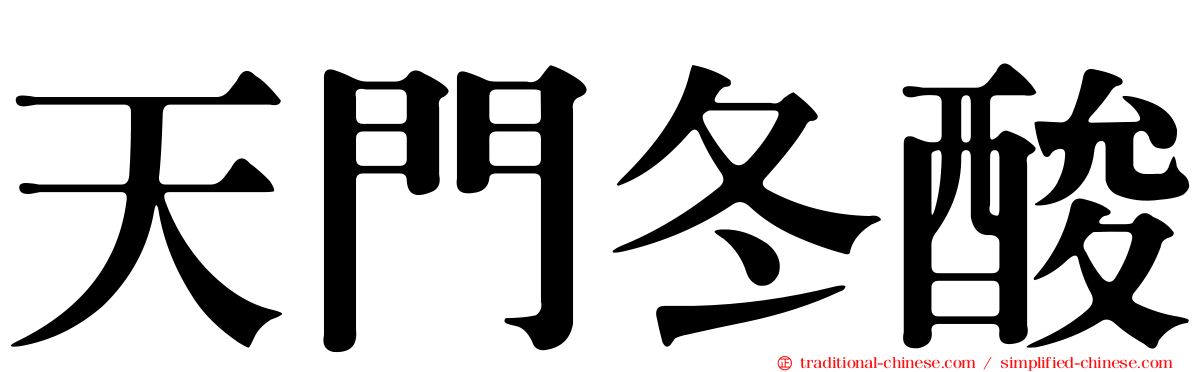 天門冬酸

traditional-chinese.com / simplified-chinese.com